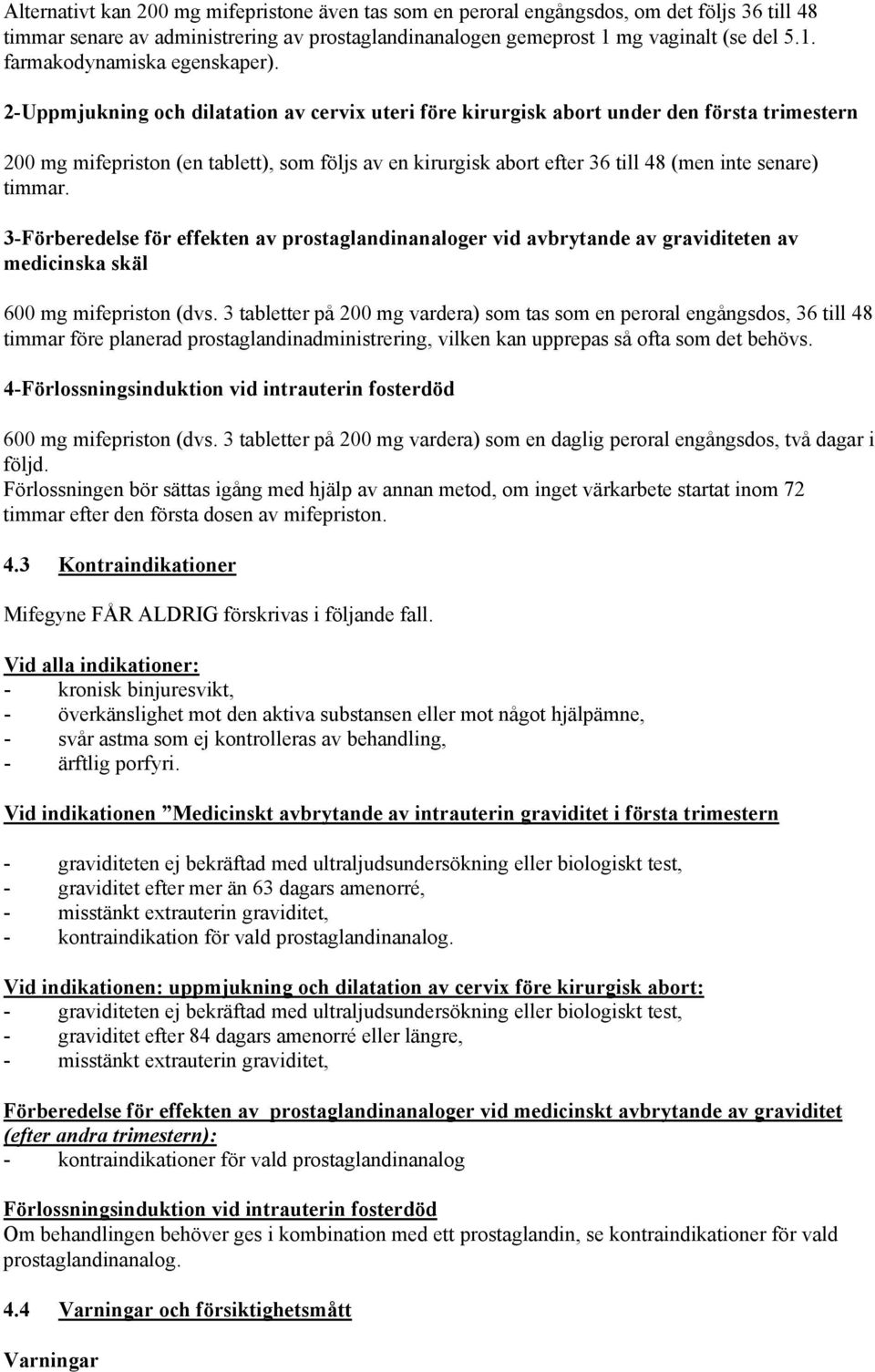 Alternativt kan 200 mg mifepristone även tas som en peroral engångsdos, om det följs 36 till 48 timmar senare av administrering av prostaglandinanalogen gemeprost 1 mg vaginalt (se del 5.1. farmakodynamiska egenskaper).

2-Uppmjukning och dilatation av cervix uteri före kirurgisk abort under den första trimestern

200 mg mifepriston (en tablett), som följs av en kirurgisk abort efter 36 till 48 (men inte senare) timmar.

3-Förberedelse för effekten av prostaglandinanaloger vid avbrytande av graviditeten av medicinska skäl

600 mg mifepriston (dvs. 3 tabletter på 200 mg vardera) som tas som en peroral engångsdos, 36 till 48 timmar före planerad prostaglandinadministrering, vilken kan upprepas så ofta som det behövs.

4-Förlossningsinduktion vid intrauterin fosterdöd

600 mg mifepriston (dvs. 3 tabletter på 200 mg vardera) som en daglig peroral engångsdos, två dagar i följd.
Förlossningen bör sättas igång med hjälp av annan metod, om inget värkarbete startat inom 72 timmar efter den första dosen av mifepriston.

4.3 Kontraindikationer

Mifegyne FÅR ALDRIG förskrivas i följande fall.

Vid alla indikationer:
- kronisk binjuresvikt,
- överkänslighet mot den aktiva substansen eller mot något hjälpämne,
- svår astma som ej kontrolleras av behandling,
- ärftlig porfyri.

Vid indikationen ”Medicinskt avbrytande av intrauterin graviditet i första trimestern

- graviditeten ej bekräftad med ultraljudsundersökning eller biologiskt test,
- graviditet efter mer än 63 dagars amenorré,
- misstänkt extrauterin graviditet,
- kontraindikation för vald prostaglandinanalog.

Vid indikationen: uppmjukning och dilatation av cervix före kirurgisk abort:
- graviditeten ej bekräftad med ultraljudsundersökning eller biologiskt test,
- graviditet efter 84 dagars amenorré eller längre,
- misstänkt extrauterin graviditet,

Förberedelse för effekten av prostaglandinanaloger vid medicinskt avbrytande av graviditet (efter andra trimestern):
- kontraindikationer för vald prostaglandinanalog

Förlossningsinduktion vid intrauterin fosterdöd
Om behandlingen behöver ges i kombination med ett prostaglandin, se kontraindikationer för vald prostaglandinanalog.

4.4 Varningar och försiktighetsmått

Varningar